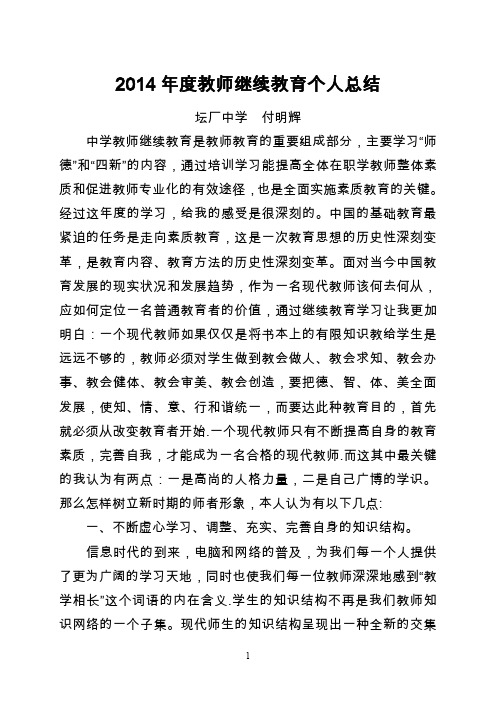 2014 年度教师继续教育个人总结

坛厂中学　付明辉

中学教师继续教育是教师教育的重要组成部分，主要学习“师德”和“四新”的内容，通过培训学习能提高全体在职学教师整体素质和促进教师专业化的有效途径，也是全面实施素质教育的关键。经过这年度的学习，给我的感受是很深刻的。中国的基础教育最紧迫的任务是走向素质教育，这是一次教育思想的历史性深刻变革，是教育内容、教育方法的历史性深刻变革。面对当今中国教育发展的现实状况和发展趋势，作为一名现代教师该何去何从，应如何定位一名普通教育者的价值，通过继续教育学习让我更加明白：一个现代教师如果仅仅是将书本上的有限知识教给学生是远远不够的，教师必须对学生做到教会做人、教会求知、教会办事、教会健体、教会审美、教会创造，要把德、智、体、美全面发展，使知、情、意、行和谐统一，而要达此种教育目的，首先就必须从改变教育者开始.一个现代教师只有不断提高自身的教育素质，完善自我，才能成为一名合格的现代教师.而这其中最关键的我认为有两点：一是高尚的人格力量，二是自己广博的学识。那么怎样树立新时期的师者形象，本人认为有以下几点:

一、不断虚心学习、调整、充实、完善自身的知识结构。

信息时代的到来，电脑和网络的普及，为我们每一个人提供了更为广阔的学习天地，同时也使我们每一位教师深深地感到“教学相长”这个词语的内在含义.学生的知识结构不再是我们教师知识网络的一个子集。现代师生的知识结构呈现出一种全新的交集

1